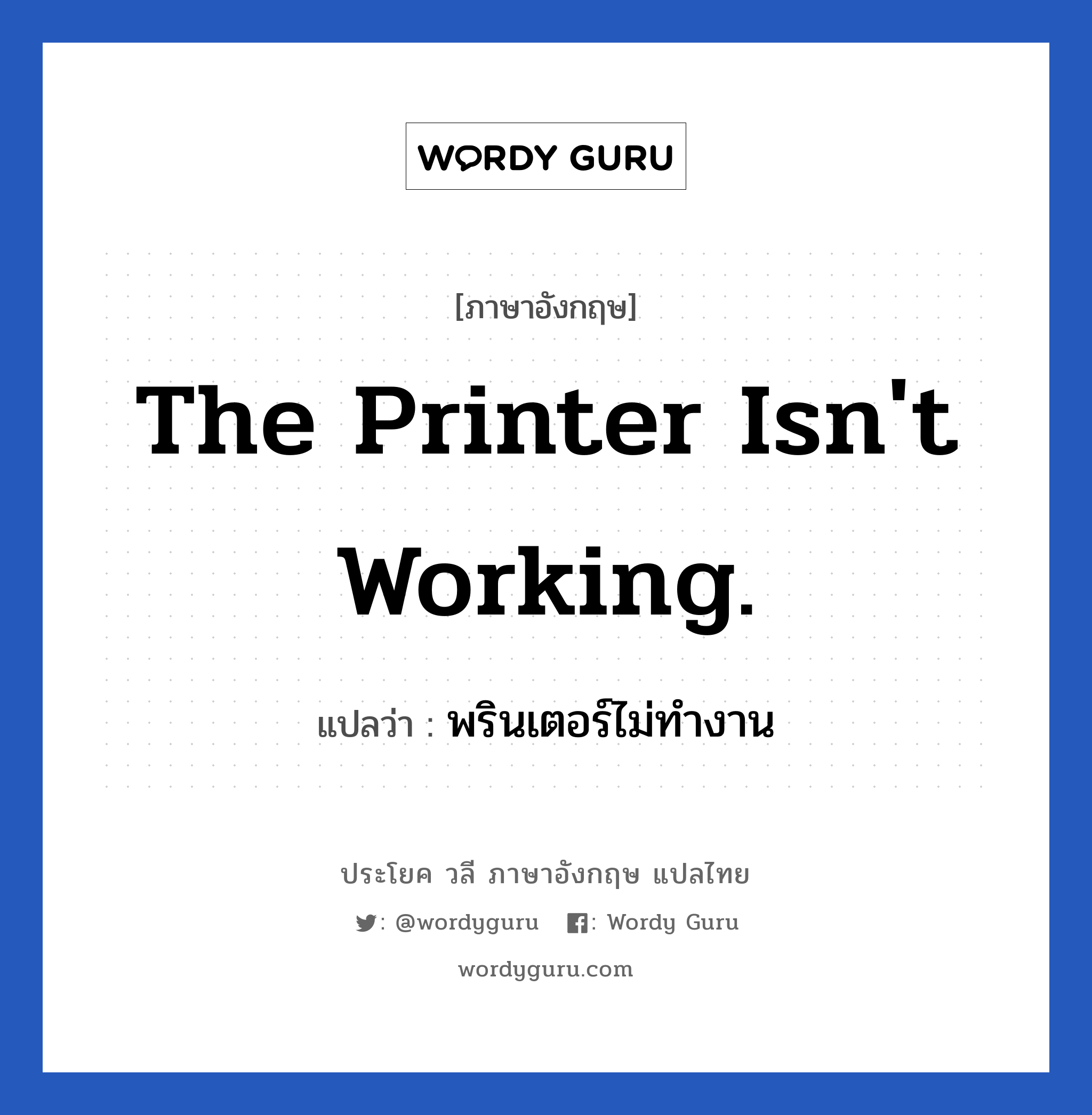 WORDY GURU

[ภาษาอังกฤษ]

The Printer Isn't Working.

แปลว่า : พรินเตอร์ไม่ทำงาน

ประโยค วลี ภาษาอังกฤษ แปลไทย

: @wordyguru : Wordy Guru

wordyguru.com